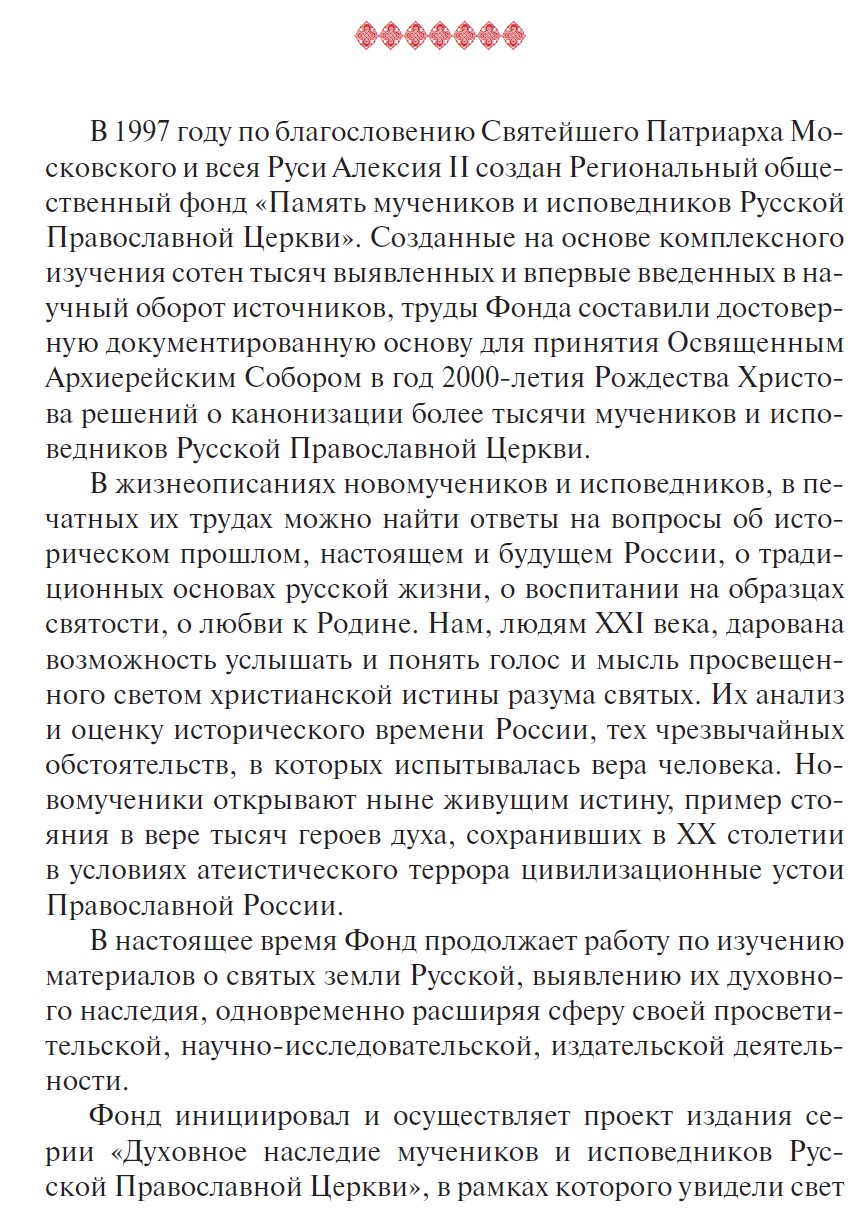 В 1997 году по благословению Святейшего Патриарха Московского и всея Руси Алексия II создан Региональный общественный фонд «Память мучеников и исповедников Русской Православной Церкви». Созданные на основе комплексного изучения сотен тысяч выявленных и впервые введенных в научный оборот источников, труды Фонда составили достоверную документированную основу для принятия Освященным Архиерейским Собором в год 2000-летия Рождества Христова решений о канонизации более тысячи мучеников и исповедников Русской Православной Церкви.

В жизнеописаниях новомучеников и исповедников, в печатных их трудах можно найти ответы на вопросы об историческом прошлом, настоящем и будущем России, о традиционных основах русской жизни, о воспитании на образцах святости, о любви к Родине. Нам, людям XXI века, дарована возможность услышать и понять голос и мысль просвещенного светом христианской истины разума святых. Их анализ и оценку исторического времени России, тех чрезвычайных обстоятельств, в которых испытывалась вера человека. Новомученики открывают ныне живущим истину, пример стояния в вере тысяч героев духа, сохранивших в XX столетии в условиях атеистического террора цивилизационные устои Православной России.

В настоящее время Фонд продолжает работу по изучению материалов о святых земли Русской, выявлению их духовного наследия, одновременно расширяя сферу своей просветительской, научно-исследовательской, издательской деятельности.

Фонд инициировал и осуществляет проект издания серии «Духовное наследие мучеников и исповедников Русской Православной Церкви», в рамках которого увидели свет